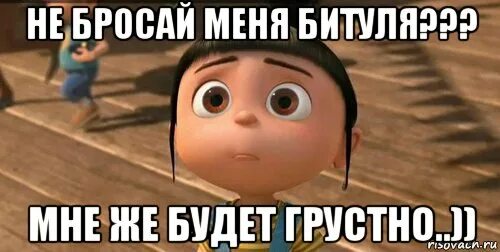 НЕ БРОСАЙ МЕНЯ БИТУЛЯ???

МНЕ ЖЕ БУДЕТ ГРУСТНО..))

risovach.ru